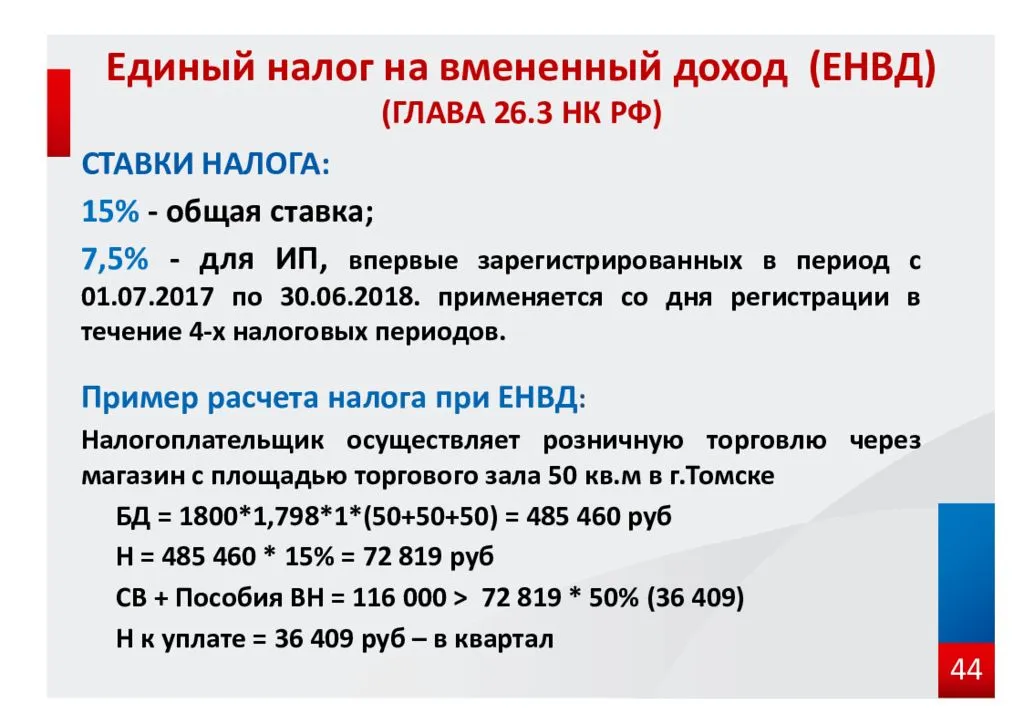 Единый налог на вмененный доход (ЕНВД)
(ГЛАВА 26.3 НК РФ)

СТАВКИ НАЛОГА:

15% - общая ставка;

7,5% - для ИП, впервые зарегистрированных в период с 01.07.2017 по 30.06.2018. применяется со дня регистрации в течение 4-х налоговых периодов.

Пример расчета налога при ЕНВД:

Налогоплательщик осуществляет розничную торговлю через магазин с площадью торгового зала 50 кв.м в г.Томске

БД = 1800*1,798*1*(50+50+50) = 485 460 руб

Н = 485 460 * 15% = 72 819 руб

СВ + Пособия ВН = 116 000 > 72 819 * 50% (36 409)

Н к уплате = 36 409 руб – в квартал

44